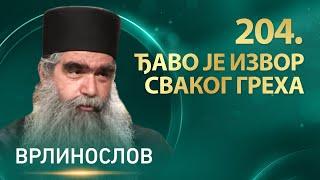 204.
ЂАВО ЈЕ ИЗВОР СВАКОГ ГРЕХА

ВРЛИНОСЛОВ